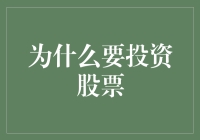 为什么要投资股票